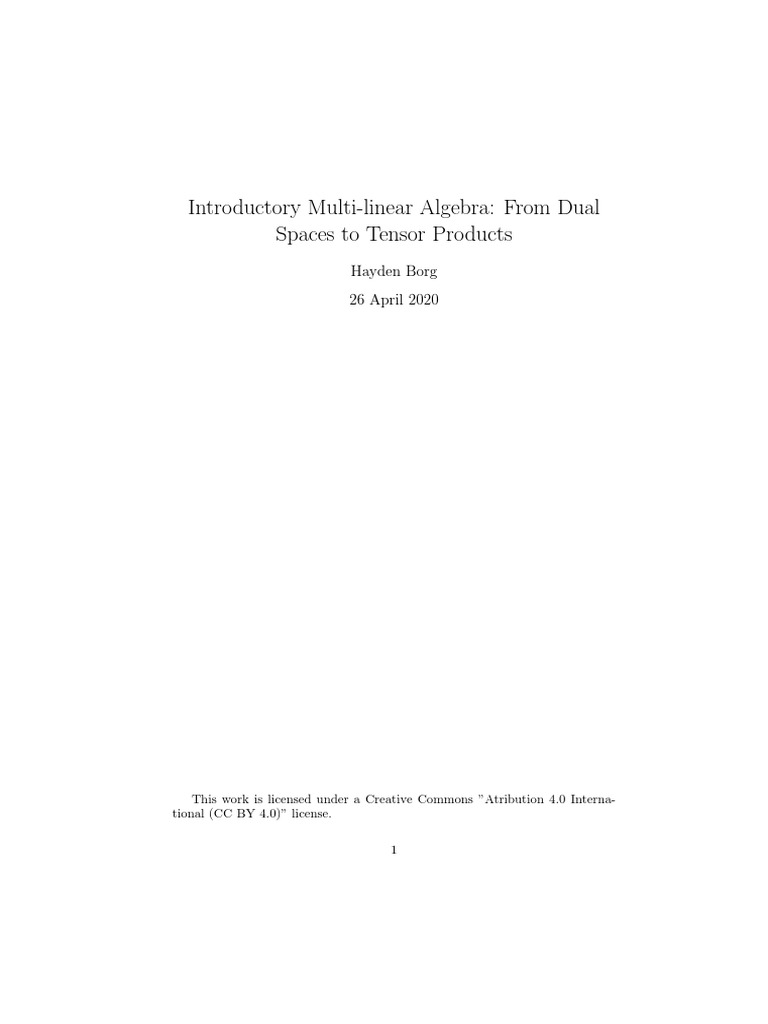 Introductory Multi-linear Algebra: From Dual Spaces to Tensor Products

Hayden Borg

26 April 2020

This work is licensed under a Creative Commons "Atribution 4.0 International (CC BY 4.0)" license.

1